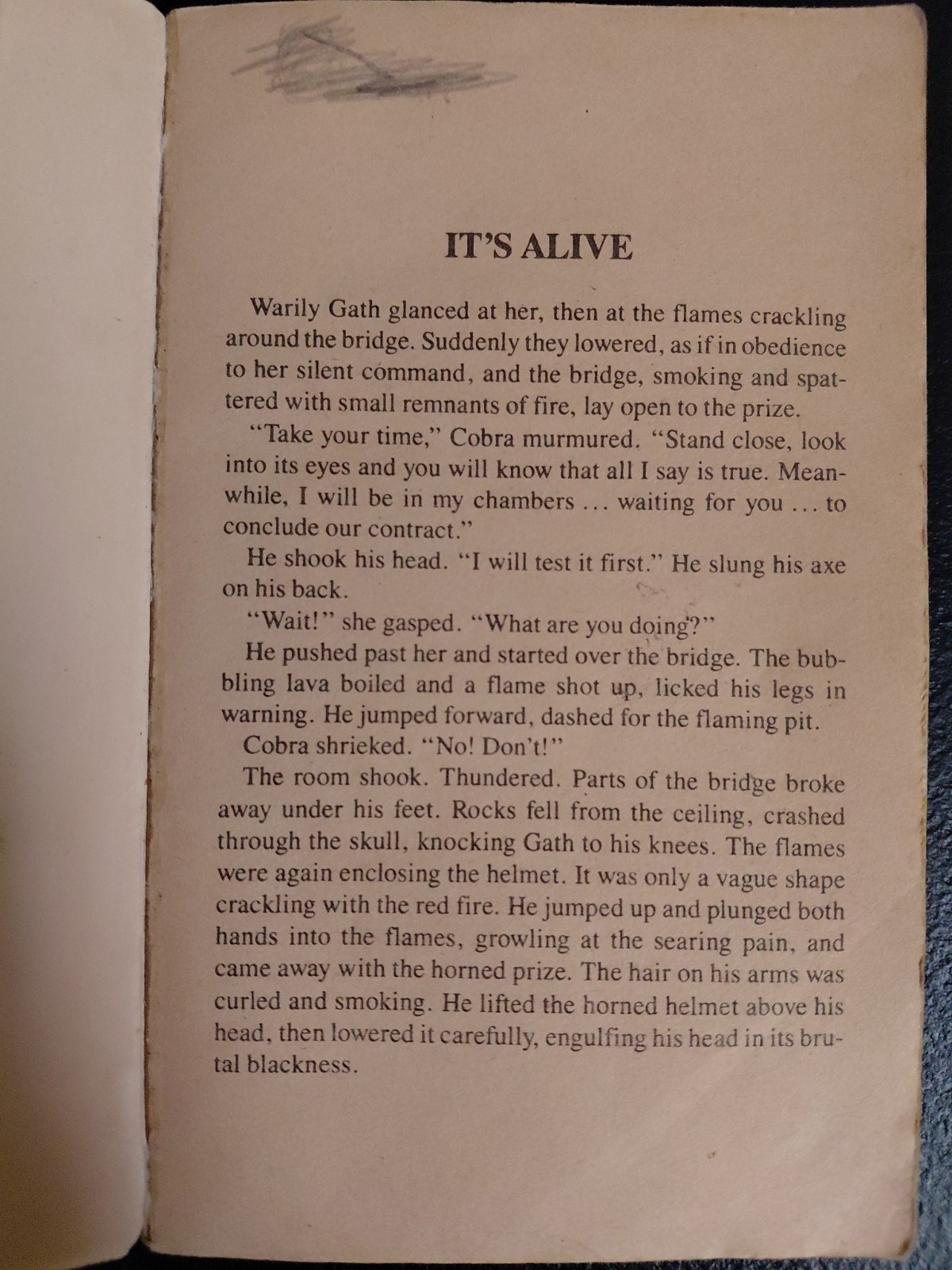 IT'S ALIVE

Warily Gath glanced at her, then at the flames crackling around the bridge. Suddenly they lowered, as if in obedience to her silent command, and the bridge, smoking and spattered with small remnants of fire, lay open to the prize.

"Take your time," Cobra murmured. "Stand close, look into its eyes and you will know that all I say is true. Meanwhile, I will be in my chambers ... waiting for you ... to conclude our contract."

He shook his head. "I will test it first." He slung his axe on his back.

"Wait!" she gasped. "What are you doing?"

He pushed past her and started over the bridge. The bubbling lava boiled and a flame shot up, licked his legs in warning. He jumped forward, dashed for the flaming pit.

Cobra shrieked. "No! Don't!"

The room shook. Thundered. Parts of the bridge broke away under his feet. Rocks fell from the ceiling, crashed through the skull, knocking Gath to his knees. The flames were again enclosing the helmet. It was only a vague shape crackling with the red fire. He jumped up and plunged both hands into the flames, growling at the searing pain, and came away with the horned prize. The hair on his arms was curled and smoking. He lifted the horned helmet above his head, then lowered it carefully, engulfing his head in its brutal blackness.